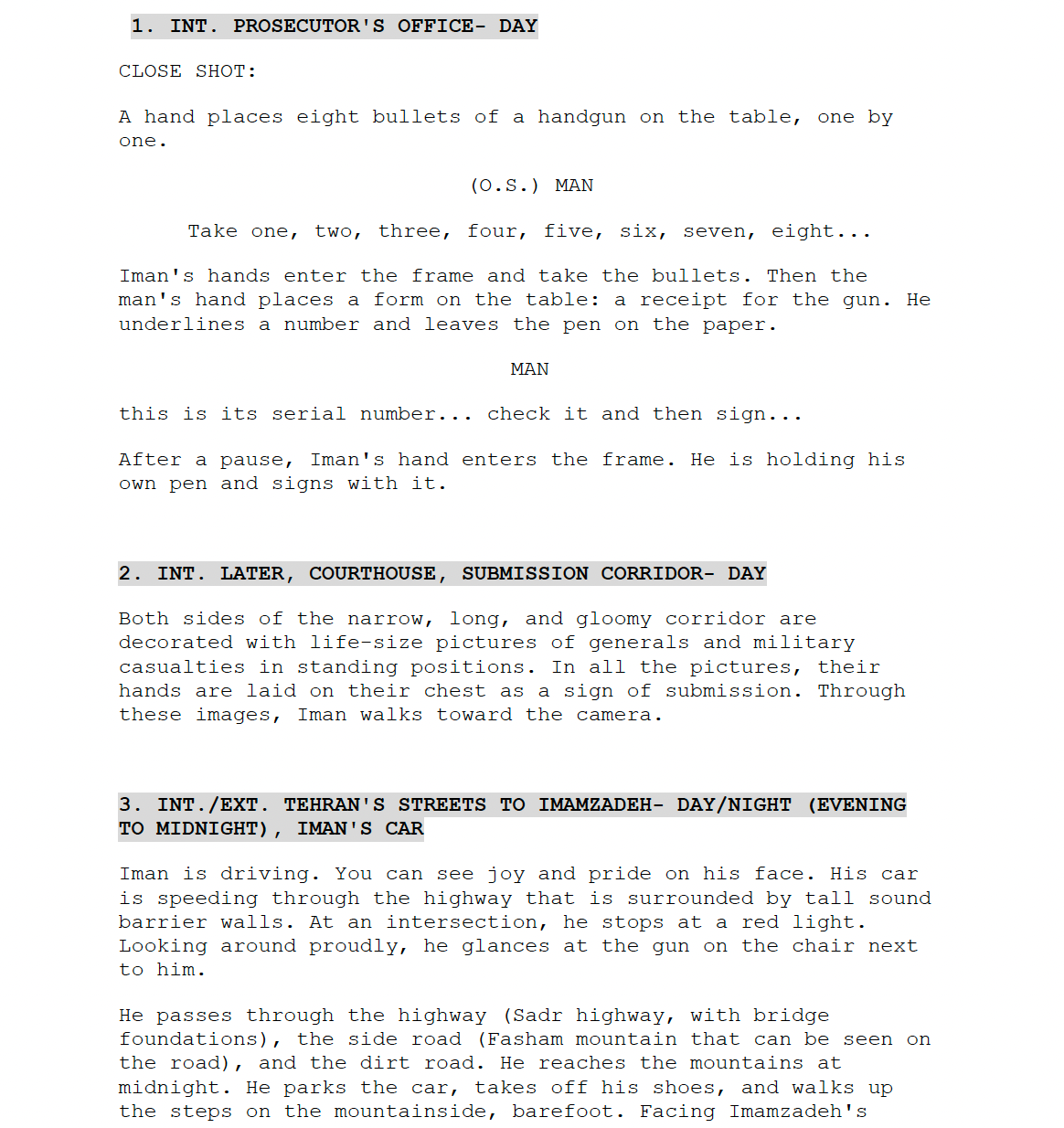 1. INT. PROSECUTOR'S OFFICE- DAY

CLOSE SHOT:

A hand places eight bullets of a handgun on the table, one by one.

(O.S.) MAN

Take one, two, three, four, five, six, seven, eight...

Iman's hands enter the frame and take the bullets. Then the man's hand places a form on the table: a receipt for the gun. He underlines a number and leaves the pen on the paper.

MAN

this is its serial number... check it and then sign...

After a pause, Iman's hand enters the frame. He is holding his own pen and signs with it.

2. INT. LATER, COURTHOUSE, SUBMISSION CORRIDOR- DAY

Both sides of the narrow, long, and gloomy corridor are decorated with life-size pictures of generals and military casualties in standing positions. In all the pictures, their hands are laid on their chest as a sign of submission. Through these images, Iman walks toward the camera.

3. INT./EXT. TEHRAN'S STREETS TO IMAMZADEH- DAY/NIGHT (EVENING TO MIDNIGHT), IMAN'S CAR

Iman is driving. You can see joy and pride on his face. His car is speeding through the highway that is surrounded by tall sound barrier walls. At an intersection, he stops at a red light. Looking around proudly, he glances at the gun on the chair next to him.

He passes through the highway (Sadr highway, with bridge foundations), the side road (Fasham mountain that can be seen on the road), and the dirt road. He reaches the mountains at midnight. He parks the car, takes off his shoes, and walks up the steps on the mountainside, barefoot. Facing Imamzadeh's